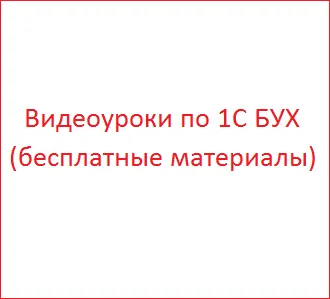 Видеоуроки по 1С БУХ
(бесплатные материалы)